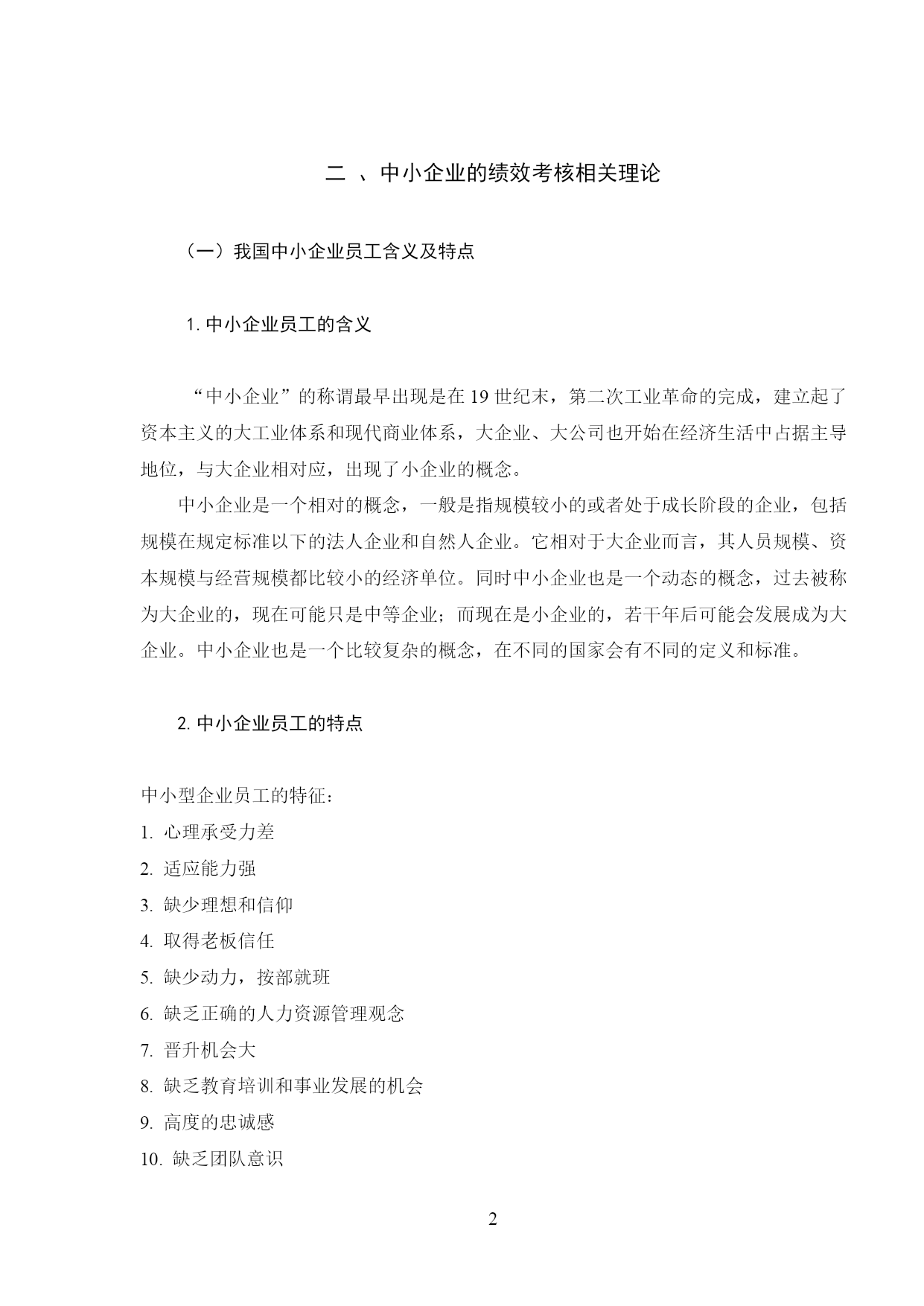 二 、中小企业的绩效考核相关理论

（一）我国中小企业员工含义及特点

1. 中小企业员工的含义

“中小企业”的称谓最早出现是在 19 世纪末，第二次工业革命的完成，建立起了资本主义的大工业体系和现代商业体系，大企业、大公司也开始在经济生活中占据主导地位，与大企业相对应，出现了小企业的概念。

中小企业是一个相对的概念，一般是指规模较小的或者处于成长阶段的企业，包括规模在规定标准以下的法人企业和自然人企业。它相对于大企业而言，其人员规模、资本规模与经营规模都比较小的经济单位。同时中小企业也是一个动态的概念，过去被称为大企业的，现在可能只是中等企业；而现在是小企业的，若干年后可能会发展成为大企业。中小企业也是一个比较复杂的概念，在不同的国家会有不同的定义和标准。

2. 中小企业员工的特点

中小型企业员工的特征：
1. 心理承受力差
2. 适应能力强
3. 缺少理想和信仰
4. 取得老板信任
5. 缺少动力，按部就班
6. 缺乏正确的人力资源管理观念
7. 晋升机会大
8. 缺乏教育培训和事业发展的机会
9. 高度的忠诚感
10. 缺乏团队意识

2